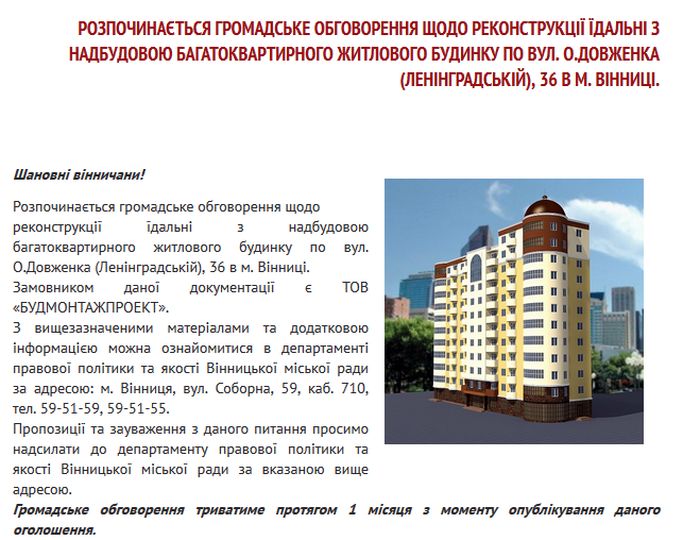 РОЗПОЧИНАЄТЬСЯ ГРОМАДСЬКЕ ОБГОВОРЕННЯ ЩОДО РЕКОНСТРУКЦІЇ ЇДАЛЬНІ З НАДБУДОВОЮ БАГАТОКВАРТИРНОГО ЖИТЛОВОГО БУДИНКУ ПО ВУЛ. О.ДОВЖЕНКА (ЛЕНІНГРАДСЬКІЙ), 36 В М. ВІННИЦІ.

Шановні вінничани!

Розпочинається громадське обговорення щодо реконструкції їдальні з надбудовою багатоквартирного житлового будинку по вул. О.Довженка (Ленінградській), 36 в м. Вінниці.
Замовником даної документації є ТОВ «БУДМОНТАЖПРОЕКТ».
З вищезазначеними матеріалами та додатковою інформацією можна ознайомитися в департаменті правової політики та якості Вінницької міської ради за адресою: м. Вінниця, вул. Соборна, 59, каб. 710, тел. 59-51-59, 59-51-55.
Пропозиції та зауваження з даного питання просимо надсилати до департаменту правової політики та якості Вінницької міської ради за вказаною вище адресою.
Громадське обговорення триватиме протягом 1 місяця з моменту опублікування даного оголошення.